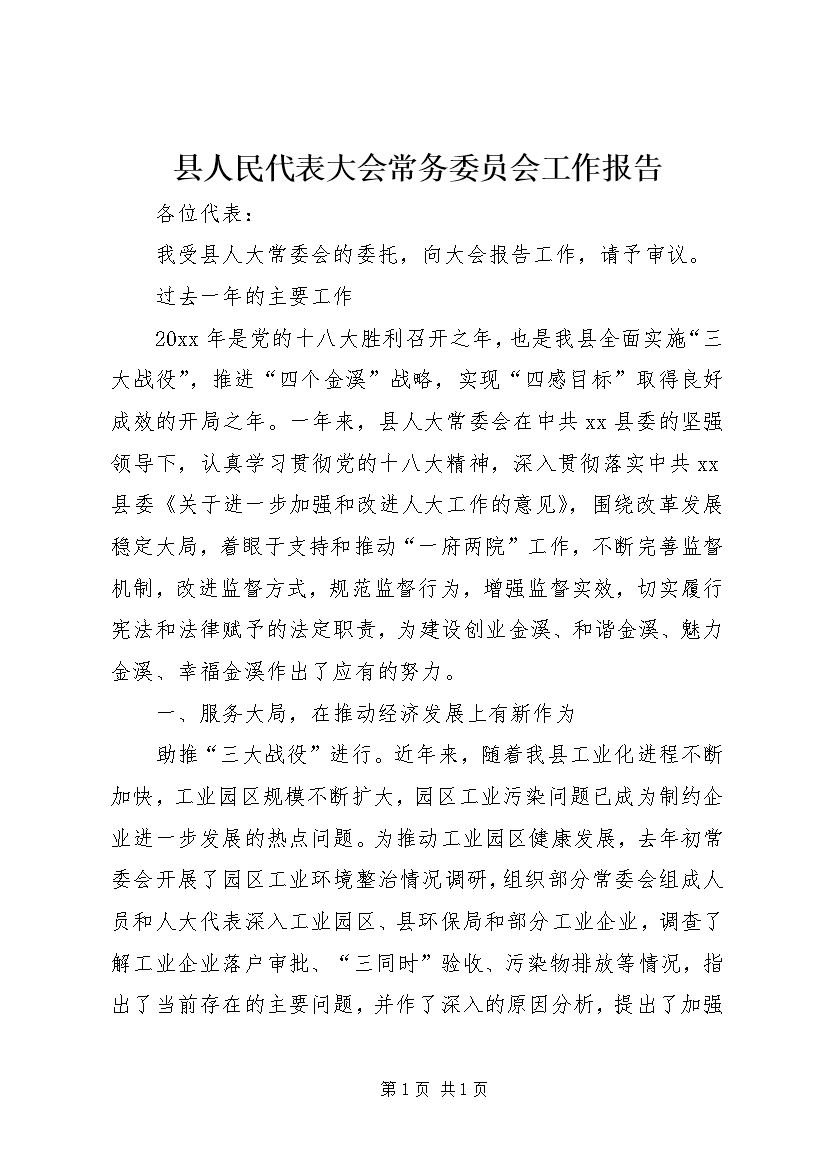 县人民代表大会常务委员会工作报告

各位代表：

我受县人大常委会的委托，向大会报告工作，请予审议。

过去一年的主要工作

20xx 年是党的十八大胜利召开之年，也是我县全面实施“三大战役”，推进“四个金溪”战略，实现“四感目标”取得良好成效的开局之年。一年来，县人大常委会在中共 xx 县委的坚强领导下，认真学习贯彻党的十八大精神，深入贯彻落实中共 xx 县委《关于进一步加强和改进人大工作的意见》，围绕改革发展稳定大局，着眼于支持和推动“一府两院”工作，不断完善监督机制，改进监督方式，规范监督行为，增强监督实效，切实履行宪法和法律赋予的法定职责，为建设创业金溪、和谐金溪、魅力金溪、幸福金溪作出了应有的努力。

一、服务大局，在推动经济发展上有新作为

助推“三大战役”进行。近年来，随着我县工业化进程不断加快，工业园区规模不断扩大，园区工业污染问题已成为制约企业进一步发展的热点问题。为推动工业园区健康发展，去年初常委会开展了园区工业环境整治情况调研，组织部分常委会组成人员和人大代表深入工业园区、县环保局和部分工业企业，调查了解工业企业落户审批、“三同时”验收、污染物排放等情况，指出了当前存在的主要问题，并作了深入的原因分析，提出了加强

第 1 页 共 1 页